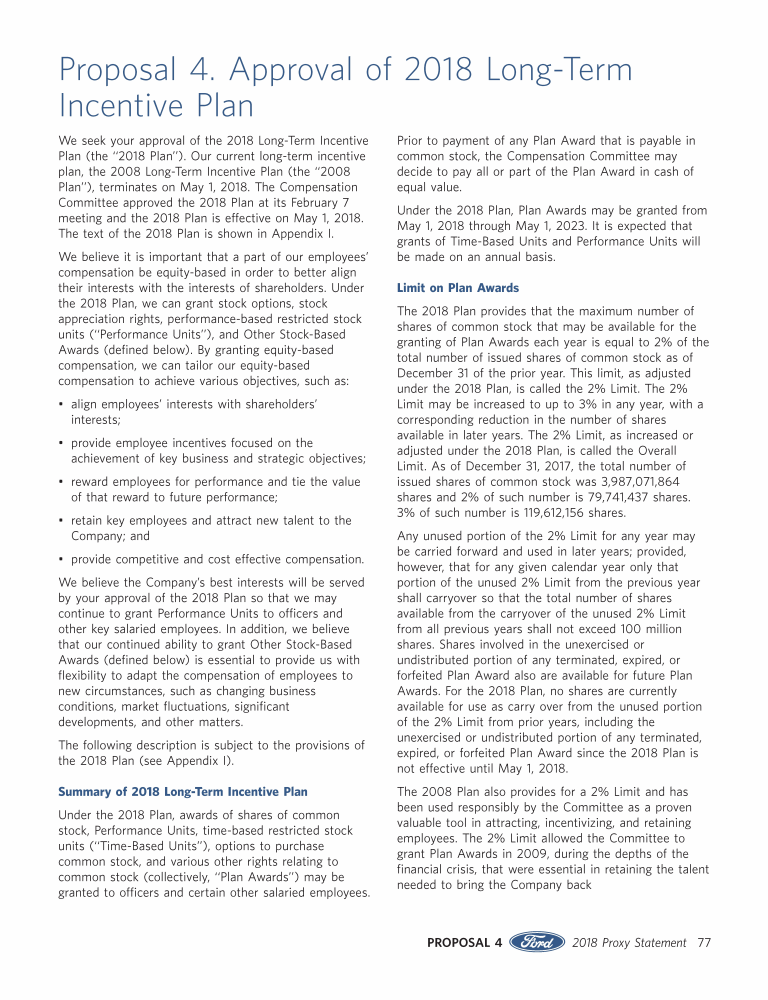 Proposal 4. Approval of 2018 Long-Term Incentive Plan

We seek your approval of the 2018 Long-Term Incentive Plan (the "2018 Plan"). Our current long-term incentive plan, the 2008 Long-Term Incentive Plan (the "2008 Plan"), terminates on May 1, 2018. The Compensation Committee approved the 2018 Plan at its February 7 meeting and the 2018 Plan is effective on May 1, 2018. The text of the 2018 Plan is shown in Appendix I.

We believe it is important that a part of our employees' compensation be equity-based in order to better align their interests with the interests of shareholders. Under the 2018 Plan, we can grant stock options, stock appreciation rights, performance-based restricted stock units ("Performance Units"), and Other Stock-Based Awards (defined below). By granting equity-based compensation, we can tailor our equity-based compensation to achieve various objectives, such as:

• align employees' interests with shareholders' interests;

• provide employee incentives focused on the achievement of key business and strategic objectives;

• reward employees for performance and tie the value of that reward to future performance;

• retain key employees and attract new talent to the Company; and

• provide competitive and cost effective compensation.

We believe the Company's best interests will be served by your approval of the 2018 Plan so that we may continue to grant Performance Units to officers and other key salaried employees. In addition, we believe that our continued ability to grant Other Stock-Based Awards (defined below) is essential to provide us with flexibility to adapt the compensation of employees to new circumstances, such as changing business conditions, market fluctuations, significant developments, and other matters.

The following description is subject to the provisions of the 2018 Plan (see Appendix I).

Summary of 2018 Long-Term Incentive Plan

Under the 2018 Plan, awards of shares of common stock, Performance Units, time-based restricted stock units ("Time-Based Units"), options to purchase common stock, and various other rights relating to common stock (collectively, "Plan Awards") may be granted to officers and certain other salaried employees.

Prior to payment of any Plan Award that is payable in common stock, the Compensation Committee may decide to pay all or part of the Plan Award in cash of equal value.

Under the 2018 Plan, Plan Awards may be granted from May 1, 2018 through May 1, 2023. It is expected that grants of Time-Based Units and Performance Units will be made on an annual basis.

Limit on Plan Awards

The 2018 Plan provides that the maximum number of shares of common stock that may be available for the granting of Plan Awards each year is equal to 2% of the total number of issued shares of common stock as of December 31 of the prior year. This limit, as adjusted under the 2018 Plan, is called the 2% Limit. The 2% Limit may be increased to up to 3% in any year, with a corresponding reduction in the number of shares available in later years. The 2% Limit, as increased or adjusted under the 2018 Plan, is called the Overall Limit. As of December 31, 2017, the total number of issued shares of common stock was 3,987,071,864 shares and 2% of such number is 79,741,437 shares. 3% of such number is 119,612,156 shares.

Any unused portion of the 2% Limit for any year may be carried forward and used in later years; provided, however, that for any given calendar year only that portion of the unused 2% Limit from the previous year shall carryover so that the total number of shares available from the carryover of the unused 2% Limit from all previous years shall not exceed 100 million shares. Shares involved in the unexercised or undistributed portion of any terminated, expired, or forfeited Plan Award also are available for future Plan Awards. For the 2018 Plan, no shares are currently available for use as carry over from the unused portion of the 2% Limit from prior years, including the unexercised or undistributed portion of any terminated, expired, or forfeited Plan Award since the 2018 Plan is not effective until May 1, 2018.

The 2008 Plan also provides for a 2% Limit and has been used responsibly by the Committee as a proven valuable tool in attracting, incentivizing, and retaining employees. The 2% Limit allowed the Committee to grant Plan Awards in 2009, during the depths of the financial crisis, that were essential in retaining the talent needed to bring the Company back

PROPOSAL 4 Ford 2018 Proxy Statement 77